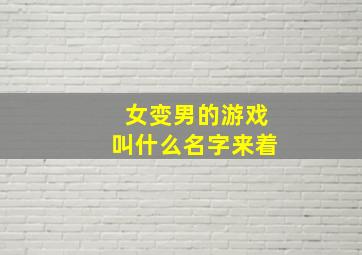 女变男的游戏
叫什么名字来着